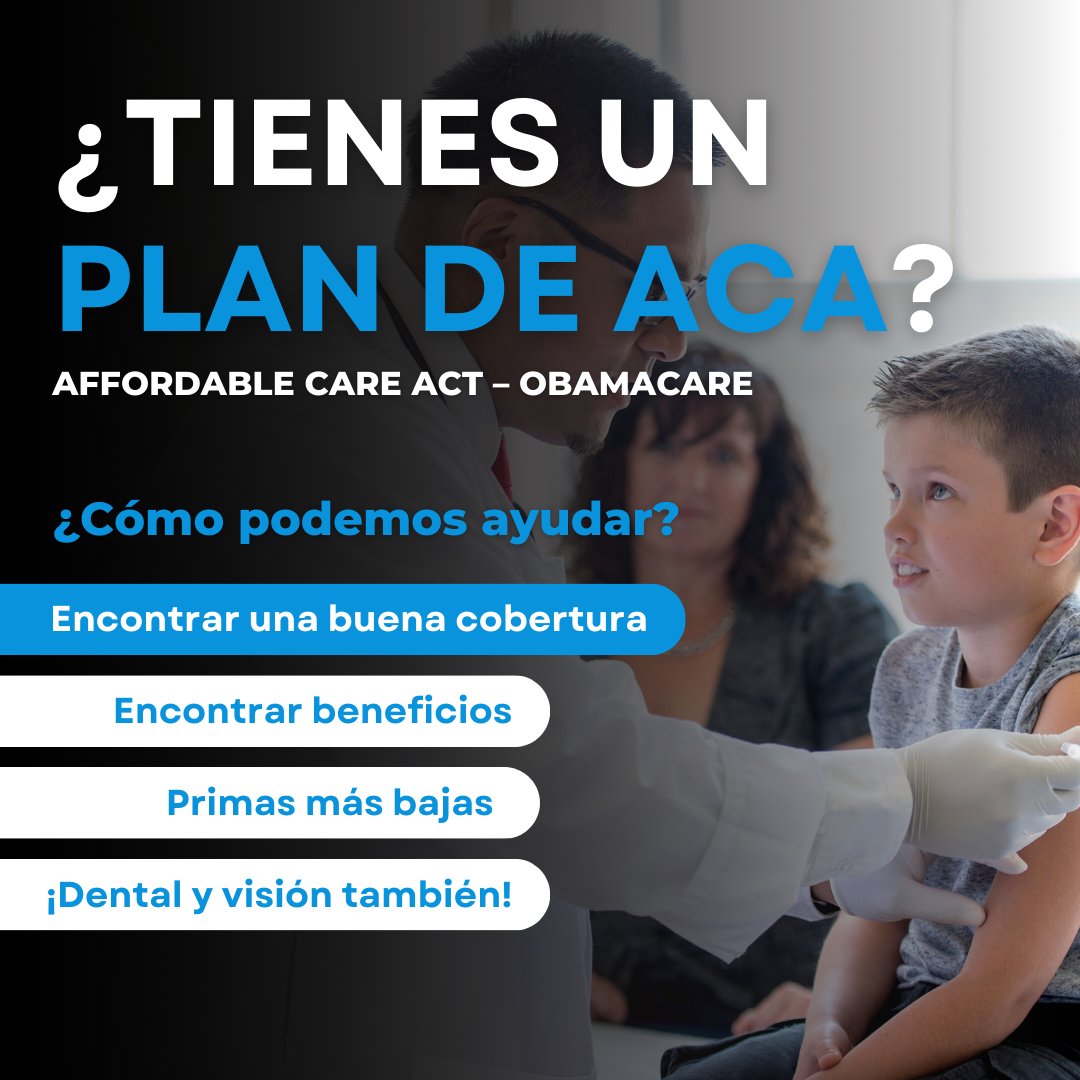 ¿TIENES UN PLAN DE ACA?

AFFORDABLE CARE ACT – OBAMACARE

¿Cómo podemos ayudar?

Encontrar una buena cobertura

Encontrar beneficios

Primas más bajas

¡Dental y visión también!